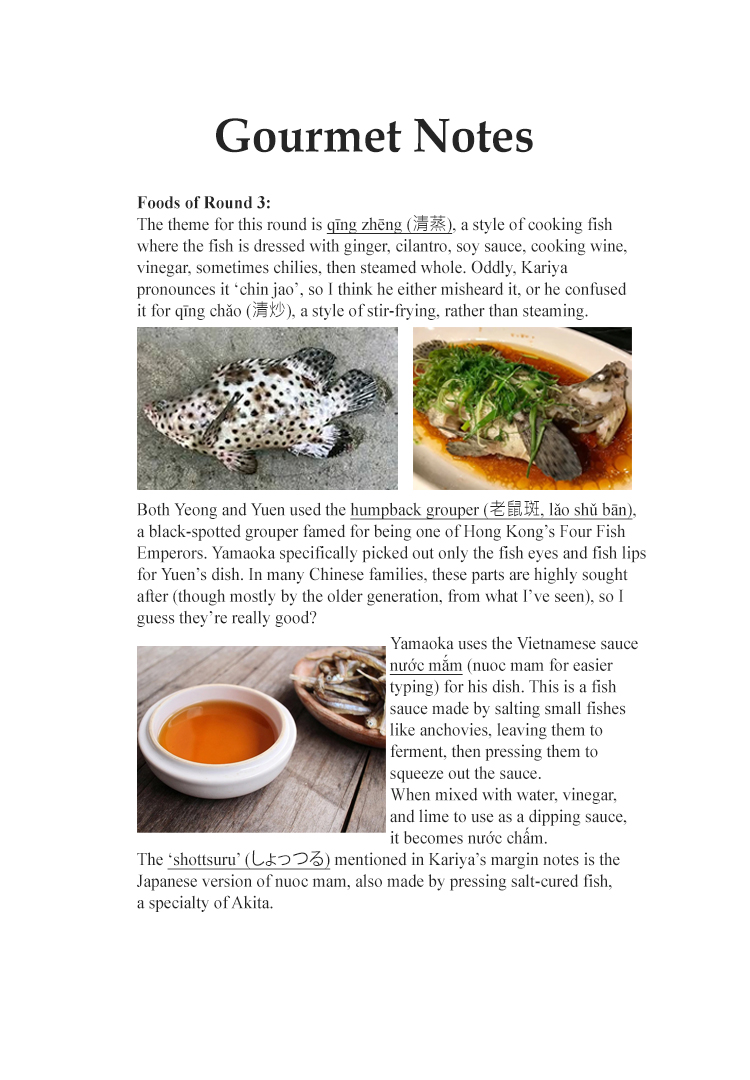 Gourmet Notes

Foods of Round 3:
The theme for this round is qīng zhēng (清蒸), a style of cooking fish where the fish is dressed with ginger, cilantro, soy sauce, cooking wine, vinegar, sometimes chilies, then steamed whole. Oddly, Kariya pronounces it 'chin jao', so I think he either misheard it, or he confused it for qīng chǎo (清炒), a style of stir-frying, rather than steaming.

Both Yeong and Yuen used the humpback grouper (老鼠斑, lǎo shǔ bān), a black-spotted grouper famed for being one of Hong Kong's Four Fish Emperors. Yamaoka specifically picked out only the fish eyes and fish lips for Yuen's dish. In many Chinese families, these parts are highly sought after (though mostly by the older generation, from what I've seen), so I guess they're really good?

Yamaoka uses the Vietnamese sauce nước mắm (nuoc mam for easier typing) for his dish. This is a fish sauce made by salting small fishes like anchovies, leaving them to ferment, then pressing them to squeeze out the sauce.
When mixed with water, vinegar, and lime to use as a dipping sauce, it becomes nước chấm.

The 'shottsuru' (しょっつる) mentioned in Kariya's margin notes is the Japanese version of nuoc mam, also made by pressing salt-cured fish, a specialty of Akita.